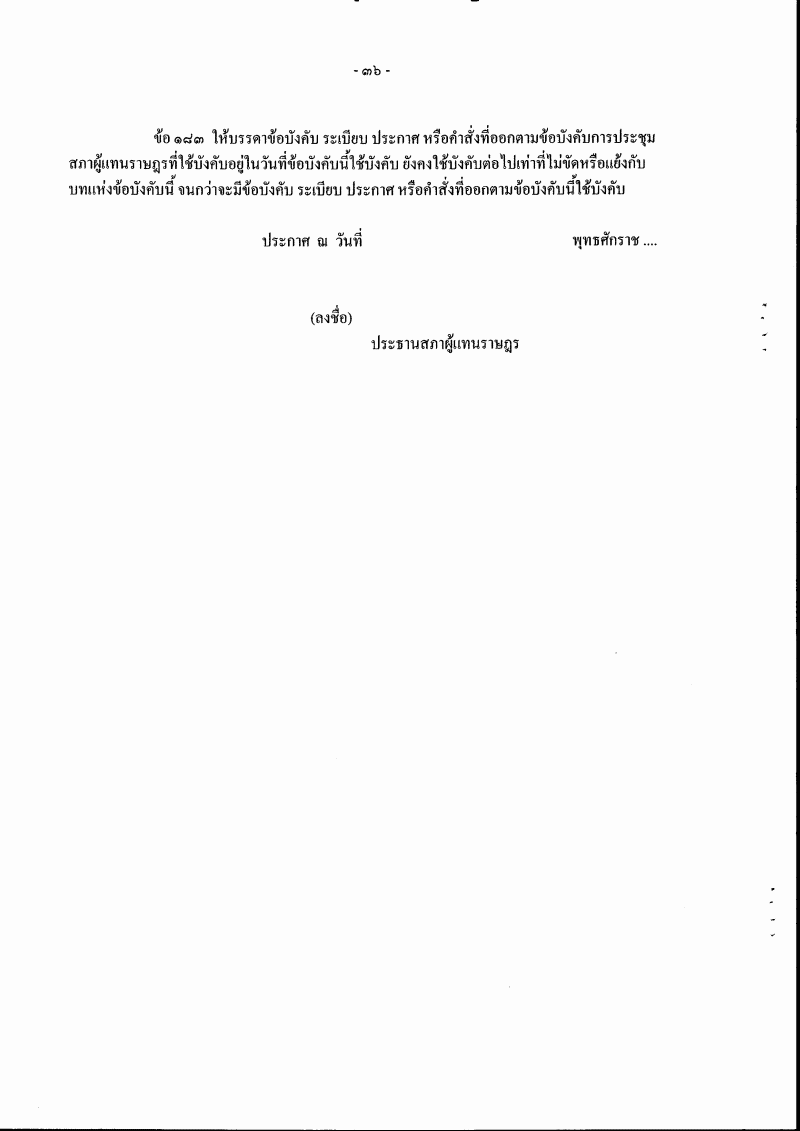 - ๓๖ -

ข้อ ๑๘๓ ให้บรรดาข้อบังคับ ระเบียบ ประกาศ หรือคำสั่งที่ออกตามข้อบังคับการประชุมสภาผู้แทนราษฎรที่ใช้บังคับอยู่ในวันที่ข้อบังคับนี้ใช้บังคับ ยังคงใช้บังคับต่อไปเท่าที่ไม่ขัดหรือแย้งกับบทแห่งข้อบังคับนี้ จนกว่าจะมีข้อบังคับ ระเบียบ ประกาศ หรือคำสั่งที่ออกตามข้อบังคับนี้ใช้บังคับ

ประกาศ ณ วันที่ พุทธศักราช ....

(ลงชื่อ)
ประธานสภาผู้แทนราษฎร